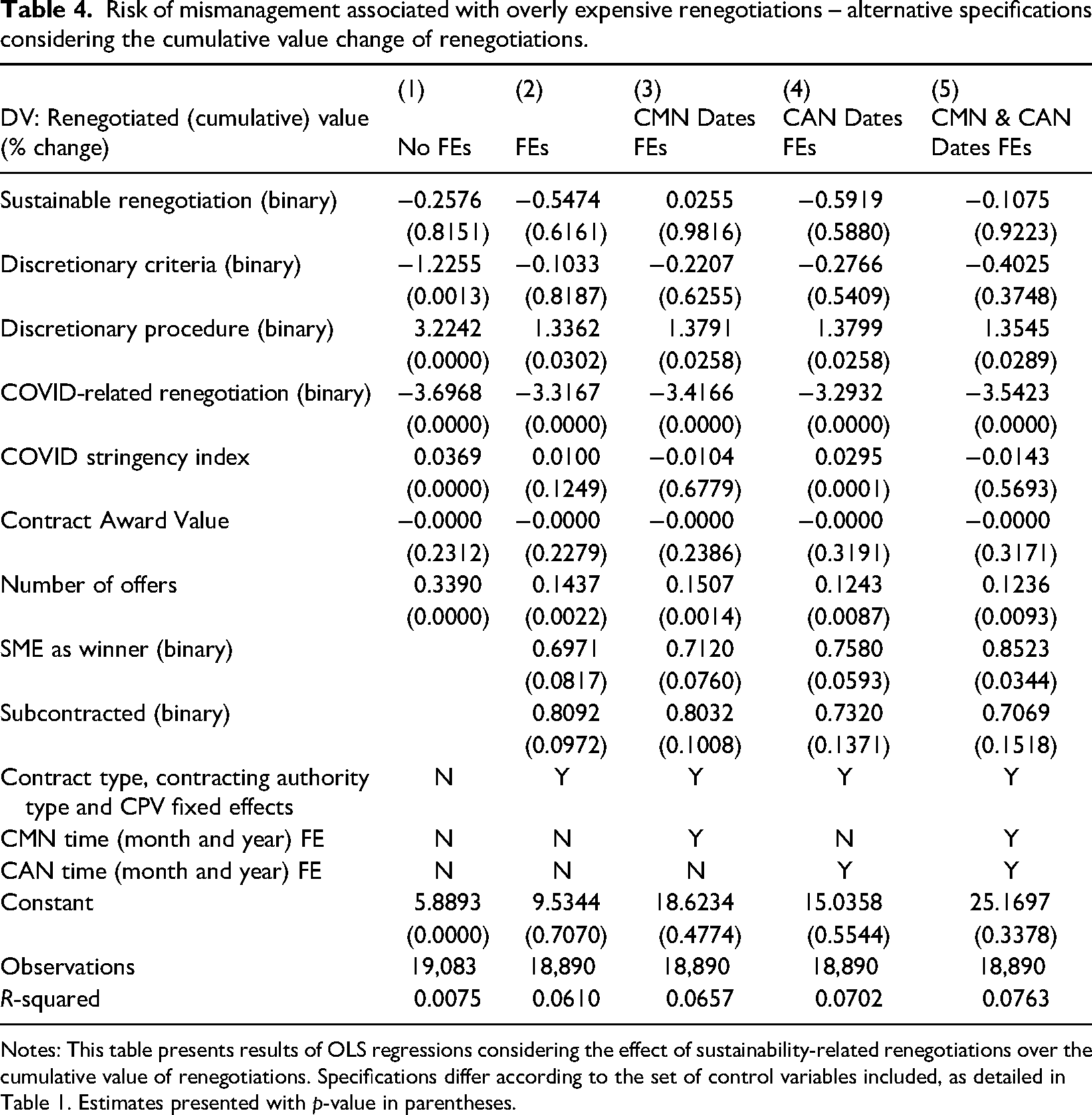 Table 4. Risk of mismanagement associated with overly expensive renegotiations – alternative specifications considering the cumulative value change of renegotiations.

| DV: Renegotiated (cumulative) value (% change) | (1) No FEs | (2) FEs | (3) CMN Dates FEs | (4) CAN Dates FEs | (5) CMN & CAN Dates FEs |
|---|---|---|---|---|---|
| Sustainable renegotiation (binary) | −0.2576 | −0.5474 | 0.0255 | −0.5919 | −0.1075 |
| | (0.8151) | (0.6161) | (0.9816) | (0.5880) | (0.9223) |
| Discretionary criteria (binary) | −1.2255 | −0.1033 | −0.2207 | −0.2766 | −0.4025 |
| | (0.0013) | (0.8187) | (0.6255) | (0.5409) | (0.3748) |
| Discretionary procedure (binary) | 3.2242 | 1.3362 | 1.3791 | 1.3799 | 1.3545 |
| | (0.0000) | (0.0302) | (0.0258) | (0.0258) | (0.0289) |
| COVID-related renegotiation (binary) | −3.6968 | −3.3167 | −3.4166 | −3.2932 | −3.5423 |
| | (0.0000) | (0.0000) | (0.0000) | (0.0000) | (0.0000) |
| COVID stringency index | 0.0369 | 0.0100 | −0.0104 | 0.0295 | −0.0143 |
| | (0.0000) | (0.1249) | (0.6779) | (0.0001) | (0.5693) |
| Contract Award Value | −0.0000 | −0.0000 | −0.0000 | −0.0000 | −0.0000 |
| | (0.2312) | (0.2279) | (0.2386) | (0.3191) | (0.3171) |
| Number of offers | 0.3390 | 0.1437 | 0.1507 | 0.1243 | 0.1236 |
| | (0.0000) | (0.0022) | (0.0014) | (0.0087) | (0.0093) |
| SME as winner (binary) | | 0.6971 | 0.7120 | 0.7580 | 0.8523 |
| | | (0.0817) | (0.0760) | (0.0593) | (0.0344) |
| Subcontracted (binary) | | 0.8092 | 0.8032 | 0.7320 | 0.7069 |
| | | (0.0972) | (0.1008) | (0.1371) | (0.1518) |
| Contract type, contracting authority type and CPV fixed effects | N | Y | Y | Y | Y |
| CMN time (month and year) FE | N | N | Y | N | Y |
| CAN time (month and year) FE | N | N | N | Y | Y |
| Constant | 5.8893 | 9.5344 | 18.6234 | 15.0358 | 25.1697 |
| | (0.0000) | (0.7070) | (0.4774) | (0.5544) | (0.3378) |
| Observations | 19,083 | 18,890 | 18,890 | 18,890 | 18,890 |
| R-squared | 0.0075 | 0.0610 | 0.0657 | 0.0702 | 0.0763 |

Notes: This table presents results of OLS regressions considering the effect of sustainability-related renegotiations over the cumulative value of renegotiations. Specifications differ according to the set of control variables included, as detailed in Table 1. Estimates presented with p-value in parentheses.